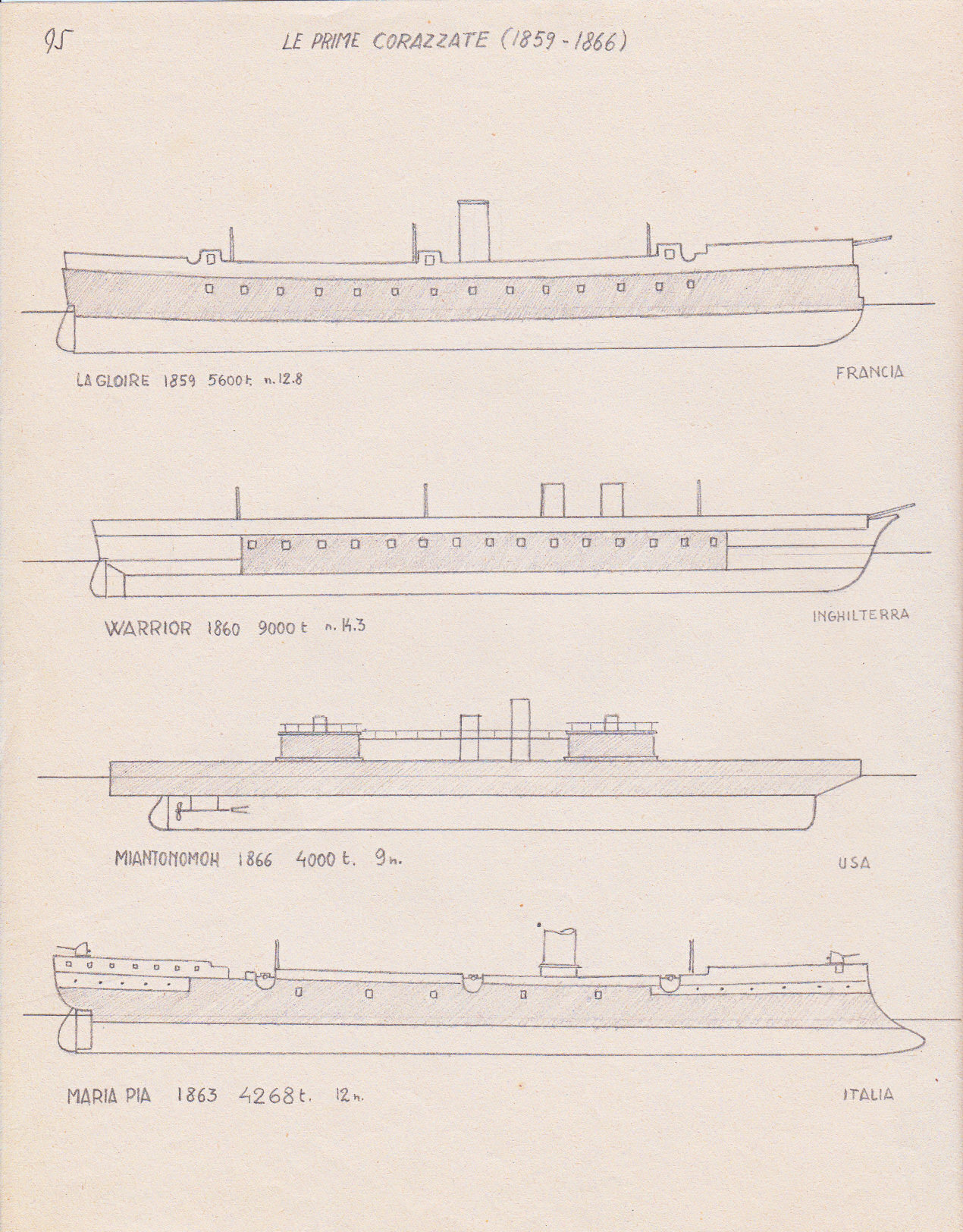 95

LE PRIME CORAZZATE (1859 - 1866)

LA GLOIRE 1859 5600 t. n. 12.8

FRANCIA

WARRIOR 1860 9000 t n. 14.3

INGHILTERRA

MIANTONOMOH 1866 4000 t. 9 n.

USA

MARIA PIA 1863 4268 t. 12 n.

ITALIA